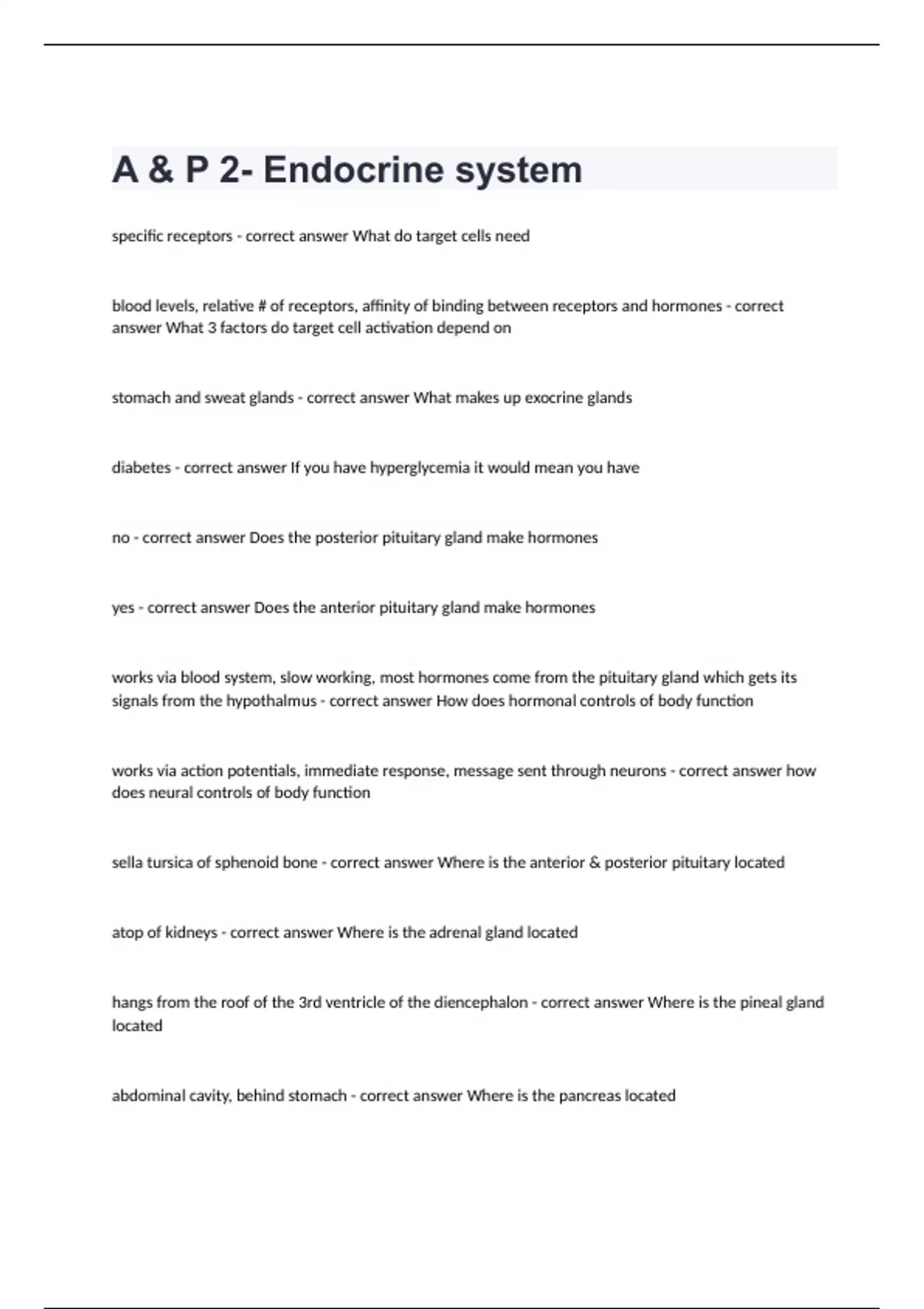 A & P 2- Endocrine system

specific receptors - correct answer What do target cells need

blood levels, relative # of receptors, affinity of binding between receptors and hormones - correct answer What 3 factors do target cell activation depend on

stomach and sweat glands - correct answer What makes up exocrine glands

diabetes - correct answer If you have hyperglycemia it would mean you have

no - correct answer Does the posterior pituitary gland make hormones

yes - correct answer Does the anterior pituitary gland make hormones

works via blood system, slow working, most hormones come from the pituitary gland which gets its signals from the hypothalmus - correct answer How does hormonal controls of body function

works via action potentials, immediate response, message sent through neurons - correct answer how does neural controls of body function

sella tursica of sphenoid bone - correct answer Where is the anterior & posterior pituitary located

atop of kidneys - correct answer Where is the adrenal gland located

hangs from the roof of the 3rd ventricle of the diencephalon - correct answer Where is the pineal gland located

abdominal cavity, behind stomach - correct answer Where is the pancreas located